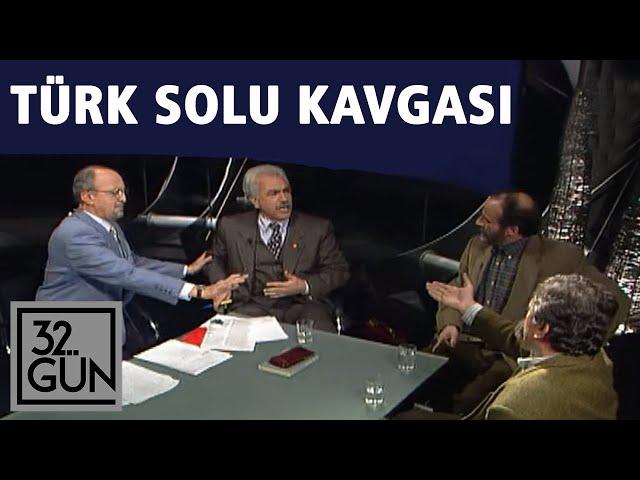 TÜRK SOLU KAVGASI

32. GÜN